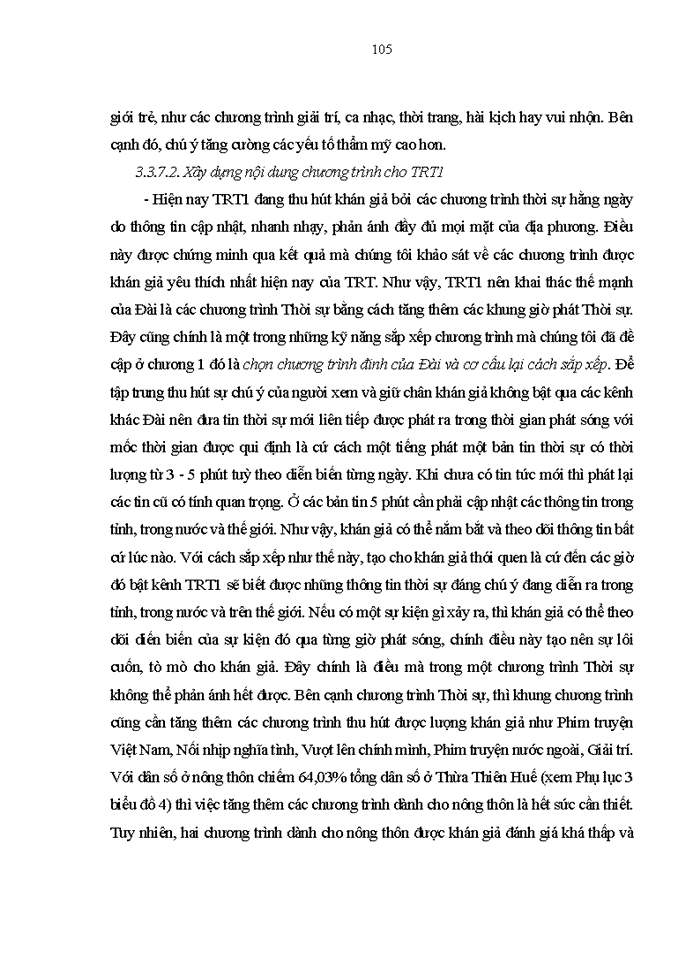 105

giới trẻ, như các chương trình giải trí, ca nhạc, thời trang, hài kịch hay vui nhộn. Bên cạnh đó, chú ý tăng cường các yếu tố thẩm mỹ cao hơn.

3.3.7.2. Xây dựng nội dung chương trình cho TRT1

- Hiện nay TRT1 đang thu hút khán giả bởi các chương trình thời sự hằng ngày do thông tin cập nhật, nhanh nhạy, phản ánh đầy đủ mọi mặt của địa phương. Điều này được chứng minh qua kết quả mà chúng tôi khảo sát về các chương trình được khán giả yêu thích nhất hiện nay của TRT. Như vậy, TRT1 nên khai thác thế mạnh của Đài là các chương trình Thời sự bằng cách tăng thêm các khung giờ phát Thời sự. Đây cũng chính là một trong những kỹ năng sắp xếp chương trình mà chúng tôi đã đề cập ở chương 1 đó là chọn chương trình đinh của Đài và cơ cấu lại cách sắp xếp. Để tập trung thu hút sự chú ý của người xem và giữ chân khán giả không bật qua các kênh khác Đài nên đưa tin thời sự mới liên tiếp được phát ra trong thời gian phát sóng với mốc thời gian được qui định là cứ cách một tiếng phát một bản tin thời sự có thời lượng từ 3 - 5 phút tuỳ theo diễn biến từng ngày. Khi chưa có tin tức mới thì phát lại các tin cũ có tính quan trọng. Ở các bản tin 5 phút cần phải cập nhật các thông tin trong tỉnh, trong nước và thế giới. Như vậy, khán giả có thể nắm bắt và theo dõi thông tin bất cứ lúc nào. Với cách sắp xếp như thế này, tạo cho khán giả thói quen là cứ đến các giờ đó bật kênh TRT1 sẽ biết được những thông tin thời sự đáng chú ý đang diễn ra trong tỉnh, trong nước và trên thế giới. Nếu có một sự kiện gì xảy ra, thì khán giả có thể theo dõi diễn biến của sự kiện đó qua từng giờ phát sóng, chính điều này tạo nên sự lôi cuốn, tò mò cho khán giả. Đây chính là điều mà trong một chương trình Thời sự không thể phản ánh hết được. Bên cạnh chương trình Thời sự, thì khung chương trình cũng cần tăng thêm các chương trình thu hút được lượng khán giả như Phim truyện Việt Nam, Nối nhịp nghĩa tình, Vượt lên chính mình, Phim truyện nước ngoài, Giải trí. Với dân số ở nông thôn chiếm 64,03% tổng dân số ở Thừa Thiên Huế (xem Phụ lục 3 biểu đồ 4) thì việc tăng thêm các chương trình dành cho nông thôn là hết sức cần thiết. Tuy nhiên, hai chương trình dành cho nông thôn được khán giả đánh giá khá thấp và